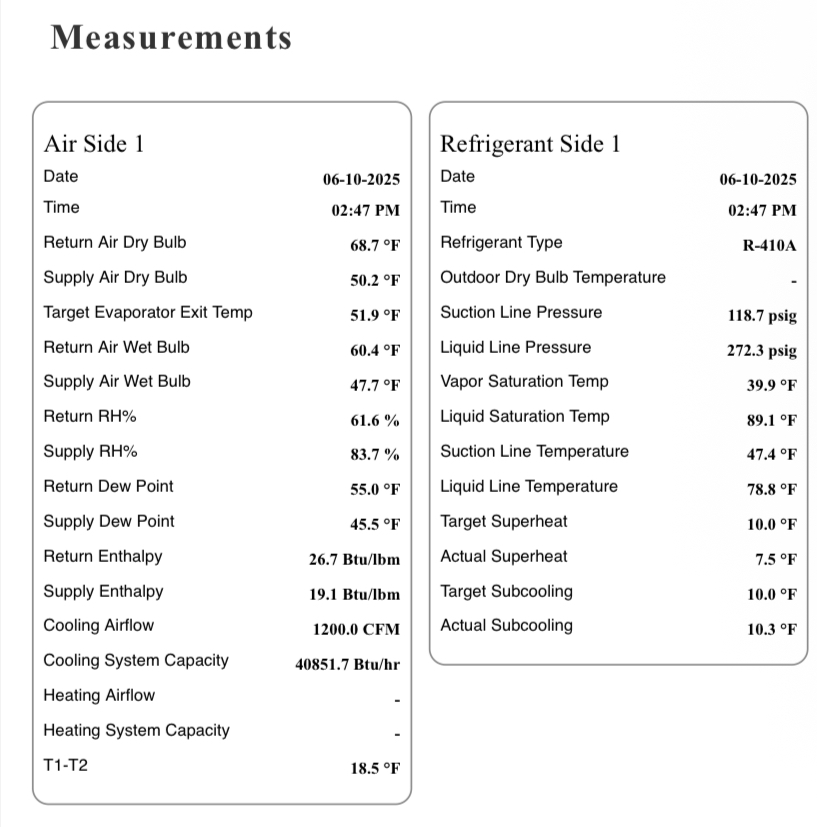 Measurements

Air Side 1

| | |
|---|---|
| Date | 06-10-2025 |
| Time | 02:47 PM |
| Return Air Dry Bulb | 68.7 °F |
| Supply Air Dry Bulb | 50.2 °F |
| Target Evaporator Exit Temp | 51.9 °F |
| Return Air Wet Bulb | 60.4 °F |
| Supply Air Wet Bulb | 47.7 °F |
| Return RH% | 61.6 % |
| Supply RH% | 83.7 % |
| Return Dew Point | 55.0 °F |
| Supply Dew Point | 45.5 °F |
| Return Enthalpy | 26.7 Btu/lbm |
| Supply Enthalpy | 19.1 Btu/lbm |
| Cooling Airflow | 1200.0 CFM |
| Cooling System Capacity | 40851.7 Btu/hr |
| Heating Airflow | - |
| Heating System Capacity | - |
| T1-T2 | 18.5 °F |

Refrigerant Side 1

| | |
|---|---|
| Date | 06-10-2025 |
| Time | 02:47 PM |
| Refrigerant Type | R-410A |
| Outdoor Dry Bulb Temperature | - |
| Suction Line Pressure | 118.7 psig |
| Liquid Line Pressure | 272.3 psig |
| Vapor Saturation Temp | 39.9 °F |
| Liquid Saturation Temp | 89.1 °F |
| Suction Line Temperature | 47.4 °F |
| Liquid Line Temperature | 78.8 °F |
| Target Superheat | 10.0 °F |
| Actual Superheat | 7.5 °F |
| Target Subcooling | 10.0 °F |
| Actual Subcooling | 10.3 °F |